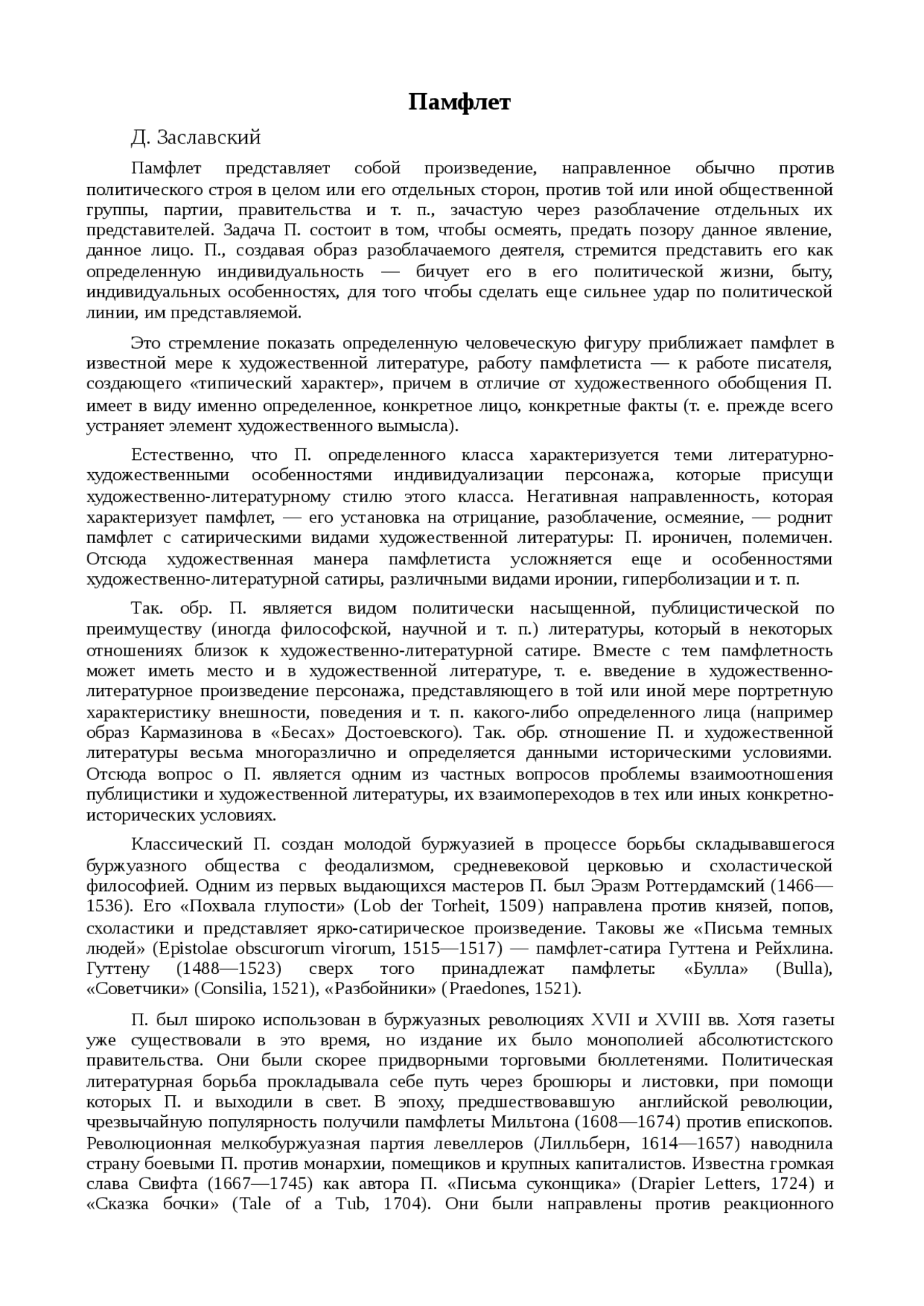 Памфлет

Д. Заславский

Памфлет представляет собой произведение, направленное обычно против политического строя в целом или его отдельных сторон, против той или иной общественной группы, партии, правительства и т. п., зачастую через разоблачение отдельных их представителей. Задача П. состоит в том, чтобы осмеять, предать позору данное явление, данное лицо. П., создавая образ разоблачаемого деятеля, стремится представить его как определенную индивидуальность — бичует его в его политической жизни, быту, индивидуальных особенностях, для того чтобы сделать еще сильнее удар по политической линии, им представляемой.

Это стремление показать определенную человеческую фигуру приближает памфлет в известной мере к художественной литературе, работу памфлетиста — к работе писателя, создающего «типический характер», причем в отличие от художественного обобщения П. имеет в виду именно определенное, конкретное лицо, конкретные факты (т. е. прежде всего устраняет элемент художественного вымысла).

Естественно, что П. определенного класса характеризуется теми литературно-художественными особенностями индивидуализации персонажа, которые присущи художественно-литературному стилю этого класса. Негативная направленность, которая характеризует памфлет, — его установка на отрицание, разоблачение, осмеяние, — роднит памфлет с сатирическими видами художественной литературы: П. ироничен, полемичен. Отсюда художественная манера памфлетиста усложняется еще и особенностями художественно-литературной сатиры, различными видами иронии, гиперболизации и т. п.

Так. обр. П. является видом политически насыщенной, публицистической по преимуществу (иногда философской, научной и т. п.) литературы, который в некоторых отношениях близок к художественно-литературной сатире. Вместе с тем памфлетность может иметь место и в художественной литературе, т. е. введение в художественно-литературное произведение персонажа, представляющего в той или иной мере портретную характеристику внешности, поведения и т. п. какого-либо определенного лица (например образ Кармазинова в «Бесах» Достоевского). Так. обр. отношение П. и художественной литературы весьма многоразлично и определяется данными историческими условиями. Отсюда вопрос о П. является одним из частных вопросов проблемы взаимоотношения публицистики и художественной литературы, их взаимопереходов в тех или иных конкретно-исторических условиях.

Классический П. создан молодой буржуазией в процессе борьбы складывавшегося буржуазного общества с феодализмом, средневековой церковью и схоластической философией. Одним из первых выдающихся мастеров П. был Эразм Роттердамский (1466—1536). Его «Похвала глупости» (Lob der Torheit, 1509) направлена против князей, попов, схоластики и представляет ярко-сатирическое произведение. Таковы же «Письма темных людей» (Epistolae obscurorum virorum, 1515—1517) — памфлет-сатира Гуттена и Рейхлина. Гуттену (1488—1523) сверх того принадлежат памфлеты: «Булла» (Bulla), «Советчики» (Consilia, 1521), «Разбойники» (Praedones, 1521).

П. был широко использован в буржуазных революциях XVII и XVIII вв. Хотя газеты уже существовали в это время, но издание их было монополией абсолютистского правительства. Они были скорее придворными торговыми бюллетенями. Политическая литературная борьба прокладывала себе путь через брошюры и листовки, при помощи которых П. и выходили в свет. В эпоху, предшествовавшую английской революции, чрезвычайную популярность получили памфлеты Мильтона (1608—1674) против епископов. Революционная мелкобуржуазная партия левеллеров (Лилльберн, 1614—1657) наводнила страну боевыми П. против монархии, помещиков и крупных капиталистов. Известна громкая слава Свифта (1667—1745) как автора П. «Письма суконщика» (Drapier Letters, 1724) и «Сказка бочки» (Tale of a Tub, 1704). Они были направлены против реакционного